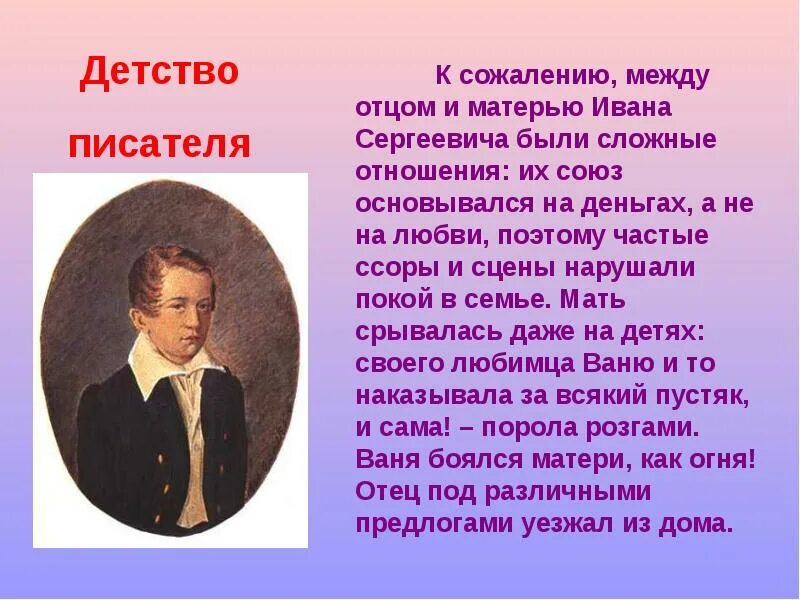 Детство писателя

К сожалению, между отцом и матерью Ивана Сергеевича были сложные отношения: их союз основывался на деньгах, а не на любви, поэтому частые ссоры и сцены нарушали покой в семье. Мать срывалась даже на детях: своего любимца Ваню и то наказывала за всякий пустяк, и сама! – порола розгами. Ваня боялся матери, как огня! Отец под различными предлогами уезжал из дома.